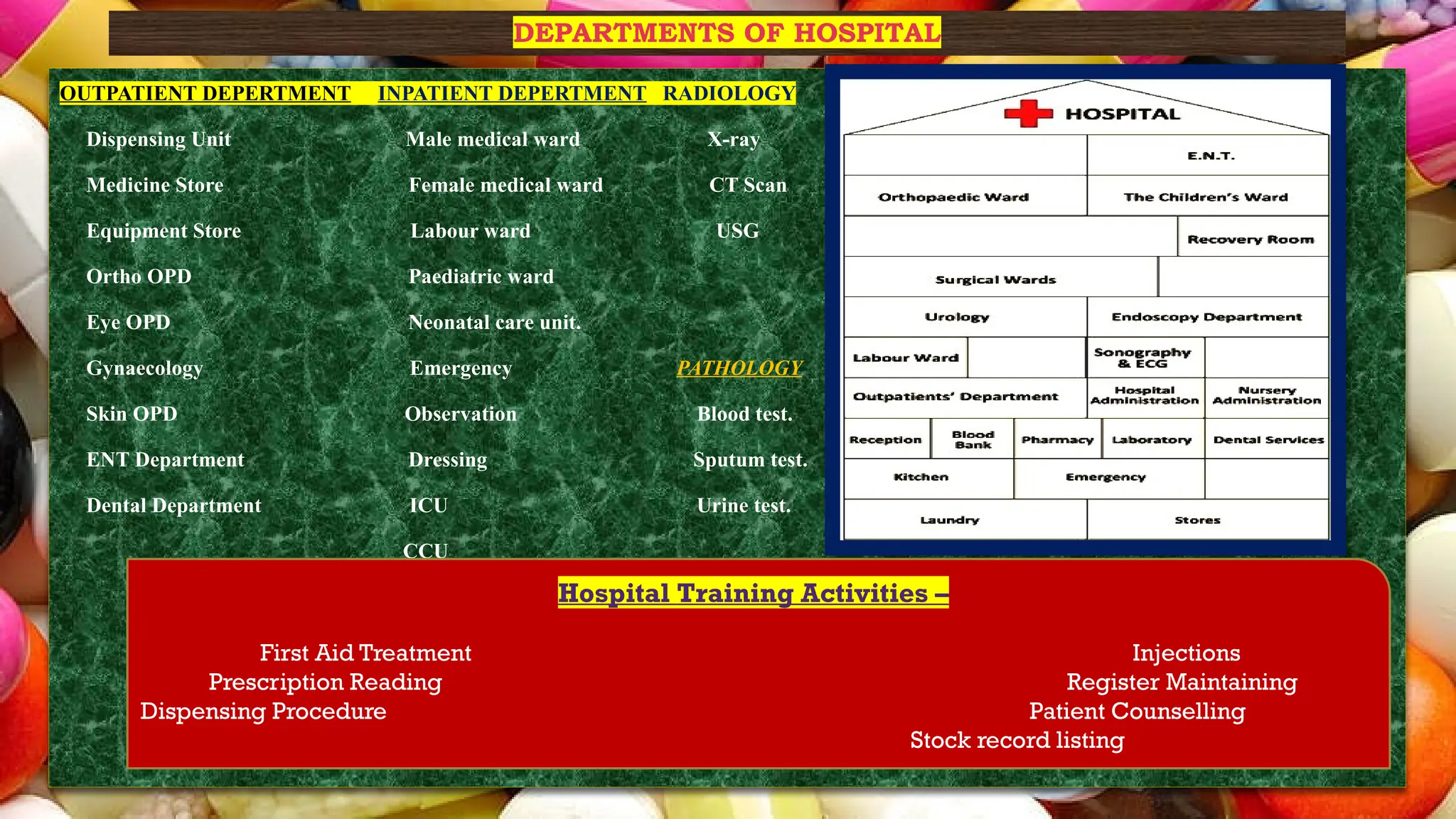 DEPARTMENTS OF HOSPITAL

OUTPATIENT DEPERTMENT

Dispensing Unit

Medicine Store

Equipment Store

Ortho OPD

Eye OPD

Gynaecology

Skin OPD

ENT Department

Dental Department

INPATIENT DEPERTMENT

Male medical ward

Female medical ward

Labour ward

Paediatric ward

Neonatal care unit.

Emergency

Observation

Dressing

ICU

CCU

RADIOLOGY

X-ray

CT Scan

USG

PATHOLOGY

Blood test.

Sputum test.

Urine test.

HOSPITAL

E.N.T.

Orthopaedic Ward

The Children's Ward

Recovery Room

Surgical Wards

Urology

Endoscopy Department

Labour Ward

Sonography & ECG

Outpatients' Department

Hospital Administration

Nursery Administration

Reception

Blood Bank

Pharmacy

Laboratory

Dental Services

Kitchen

Emergency

Laundry

Stores

Hospital Training Activities –

First Aid Treatment
Prescription Reading
Dispensing Procedure

Injections
Register Maintaining
Patient Counselling
Stock record listing